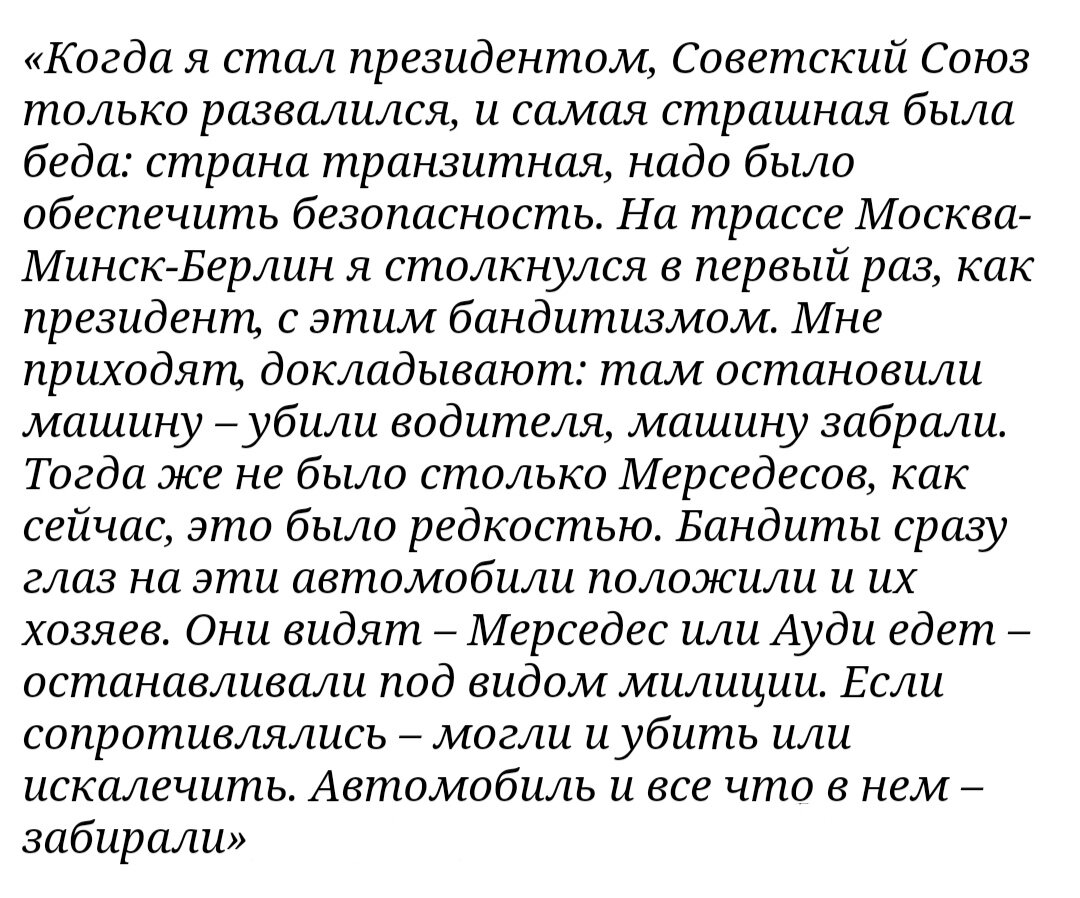 «Когда я стал президентом, Советский Союз только развалился, и самая страшная была беда: страна транзитная, надо было обеспечить безопасность. На трассе Москва-Минск-Берлин я столкнулся в первый раз, как президент, с этим бандитизмом. Мне приходят, докладывают: там остановили машину – убили водителя, машину забрали. Тогда же не было столько Мерседесов, как сейчас, это было редкостью. Бандиты сразу глаз на эти автомобили положили и их хозяев. Они видят – Мерседес или Ауди едет – останавливали под видом милиции. Если сопротивлялись – могли и убить или искалечить. Автомобиль и все что в нем – забирали»